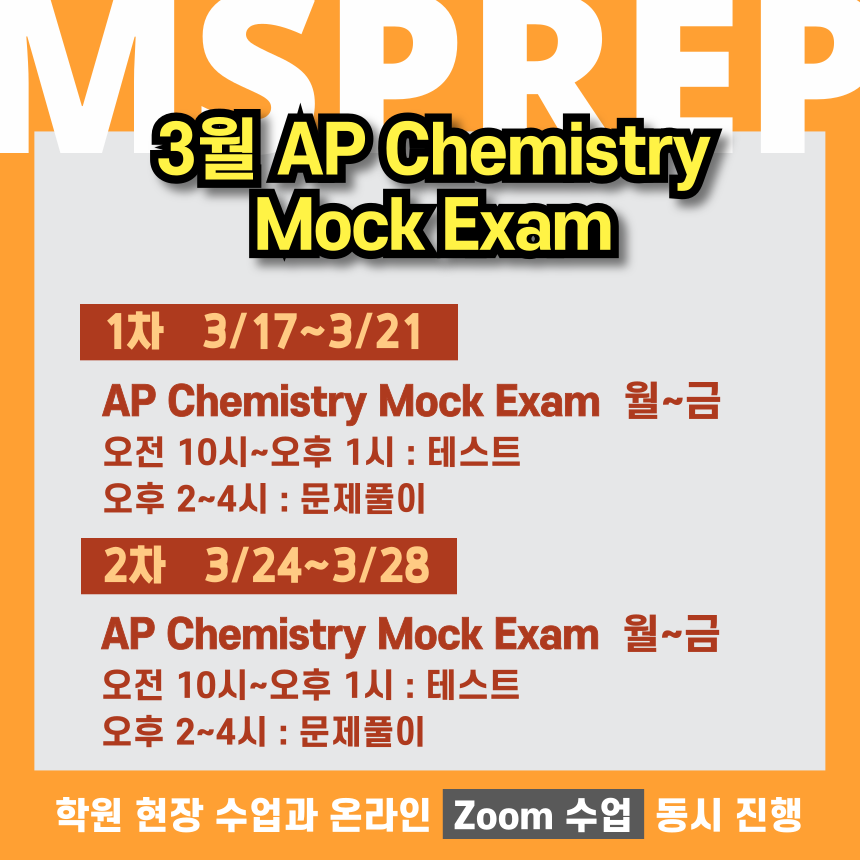 MSPREP

3월 AP Chemistry Mock Exam

1차 3/17~3/21

AP Chemistry Mock Exam 월~금
오전 10시~오후 1시 : 테스트
오후 2~4시 : 문제풀이

2차 3/24~3/28

AP Chemistry Mock Exam 월~금
오전 10시~오후 1시 : 테스트
오후 2~4시 : 문제풀이

학원 현장 수업과 온라인 Zoom 수업 동시 진행